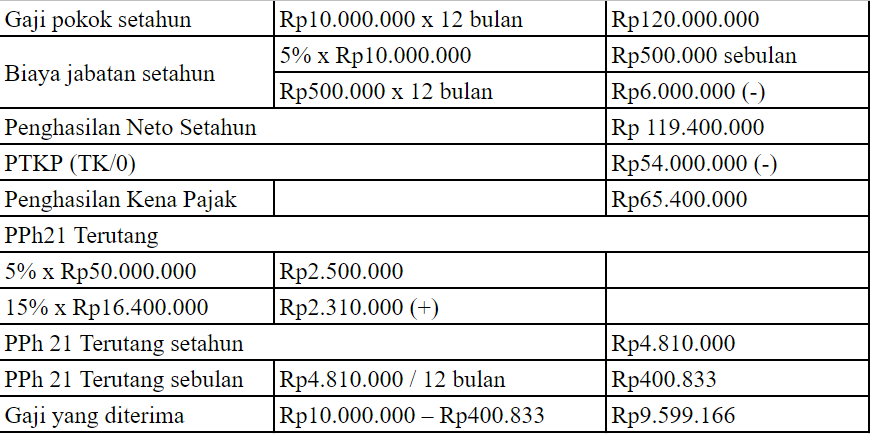 | Gaji pokok setahun | Rp10.000.000 x 12 bulan | Rp120.000.000 |
|---|---|---|
| Biaya jabatan setahun | 5% x Rp10.000.000 | Rp500.000 sebulan |
| | Rp500.000 x 12 bulan | Rp6.000.000 (-) |
| Penghasilan Neto Setahun | | Rp 119.400.000 |
| PTKP (TK/0) | | Rp54.000.000 (-) |
| Penghasilan Kena Pajak | | Rp65.400.000 |
| PPh21 Terutang | | |
| 5% x Rp50.000.000 | Rp2.500.000 | |
| 15% x Rp16.400.000 | Rp2.310.000 (+) | |
| PPh 21 Terutang setahun | | Rp4.810.000 |
| PPh 21 Terutang sebulan | Rp4.810.000 / 12 bulan | Rp400.833 |
| Gaji yang diterima | Rp10.000.000 – Rp400.833 | Rp9.599.166 |